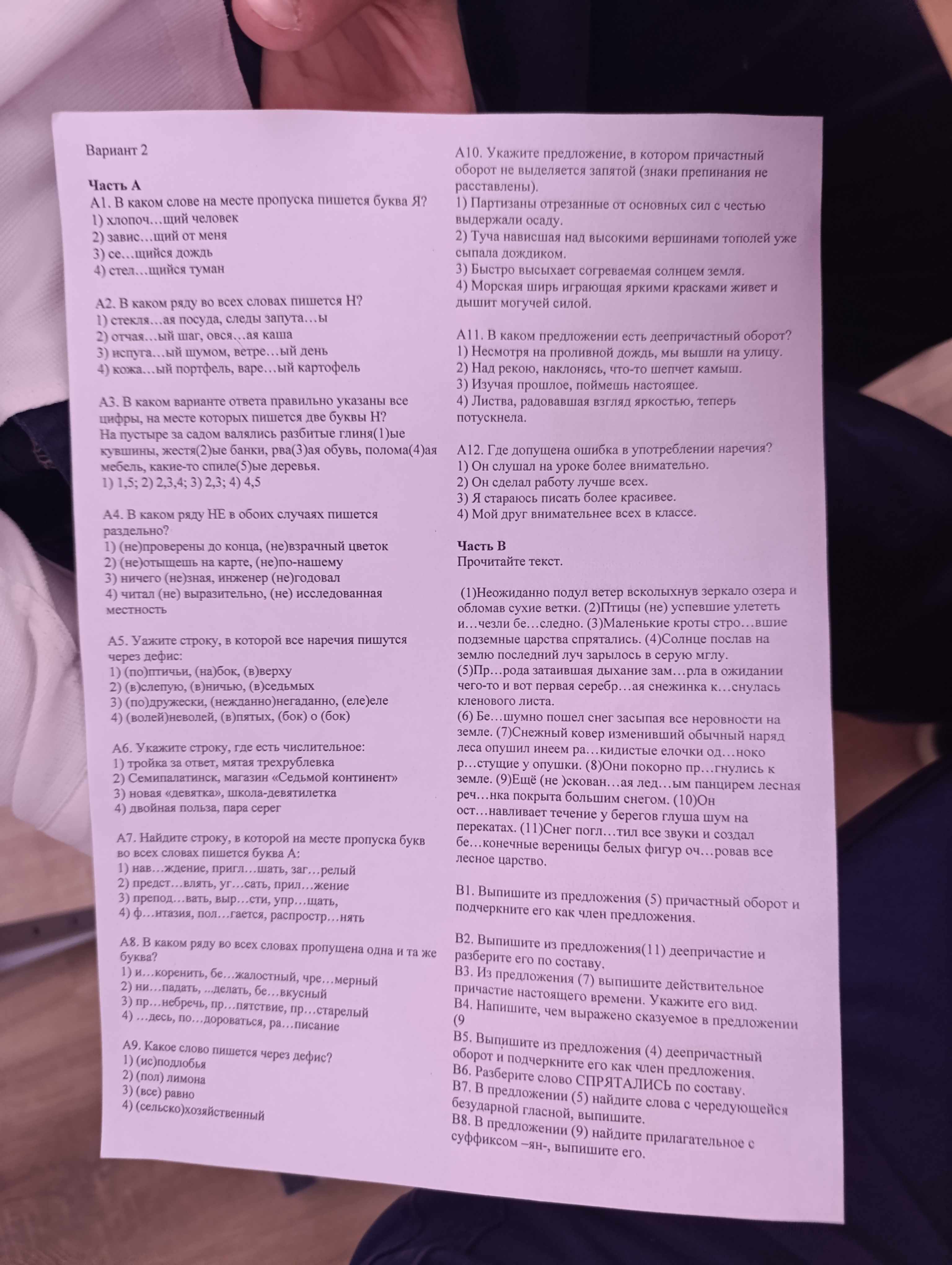 Вариант 2

Часть А
А1. В каком слове на месте пропуска пишется буква Я?
1) хлопоч…щий человек
2) завис…щий от меня
3) се…щийся дождь
4) стел…щийся туман

А2. В каком ряду во всех словах пишется Н?
1) стекля…ая посуда, следы запута…ы
2) отчая…ый шаг, овся…ая каша
3) испуга…ый шумом, ветре…ый день
4) кожа…ый портфель, варе…ый картофель

А3. В каком варианте ответа правильно указаны все цифры, на месте которых пишется две буквы Н?
На пустыре за садом валялись разбитые глиня(1)ые кувшины, жестя(2)ые банки, рва(3)ая обувь, полома(4)ая мебель, какие-то спиле(5)ые деревья.
1) 1,5; 2) 2,3,4; 3) 2,3; 4) 4,5

А4. В каком ряду НЕ в обоих случаях пишется раздельно?
1) (не)проверены до конца, (не)взрачный цветок
2) (не)отыщешь на карте, (не)по-нашему
3) ничего (не)зная, инженер (не)годовал
4) читал (не) выразительно, (не) исследованная местность

А5. Уажите строку, в которой все наречия пишутся через дефис:
1) (по)птичьи, (на)бок, (в)верху
2) (в)слепую, (в)ничью, (в)седьмых
3) (по)дружески, (нежданно)негаданно, (еле)еле
4) (волей)неволей, (в)пятых, (бок) о (бок)

А6. Укажите строку, где есть числительное:
1) тройка за ответ, мятая трехрублевка
2) Семипалатинск, магазин «Седьмой континент»
3) новая «девятка», школа-девятилетка
4) двойная польза, пара серег

А7. Найдите строку, в которой на месте пропуска букв во всех словах пишется буква А:
1) нав…ждение, пригл…шать, заг…релый
2) предст…влять, уг…сать, прил…жение
3) препод…вать, выр…сти, упр…щать,
4) ф…нтазия, пол…гается, распростр…нять

А8. В каком ряду во всех словах пропущена одна и та же буква?
1) и…коренить, бе…жалостный, чре…мерный
2) ни…падать, ...делать, бе…вкусный
3) пр…небречь, пр…пятствие, пр…старелый
4) …десь, по…дороваться, ра…писание

А9. Какое слово пишется через дефис?
1) (ис)подлобья
2) (пол) лимона
3) (все) равно
4) (сельско)хозяйственный

А10. Укажите предложение, в котором причастный оборот не выделяется запятой (знаки препинания не расставлены).
1) Партизаны отрезанные от основных сил с честью выдержали осаду.
2) Туча нависшая над высокими вершинами тополей уже сыпала дождиком.
3) Быстро высыхает согреваемая солнцем земля.
4) Морская ширь играющая яркими красками живет и дышит могучей силой.

А11. В каком предложении есть деепричастный оборот?
1) Несмотря на проливной дождь, мы вышли на улицу.
2) Над рекою, наклонясь, что-то шепчет камыш.
3) Изучая прошлое, поймешь настоящее.
4) Листва, радовавшая взгляд яркостью, теперь потускнела.

А12. Где допущена ошибка в употреблении наречия?
1) Он слушал на уроке более внимательно.
2) Он сделал работу лучше всех.
3) Я стараюсь писать более красивее.
4) Мой друг внимательнее всех в классе.

Часть В
Прочитайте текст.

(1)Неожиданно подул ветер всколыхнув зеркало озера и обломав сухие ветки. (2)Птицы (не) успевшие улететь и…чезли бе…следно. (3)Маленькие кроты стро…вшие подземные царства спрятались. (4)Солнце послав на землю последний луч зарылось в серую мглу.
(5)Пр…рода затаившая дыхание зам…рла в ожидании чего-то и вот первая серебр…ая снежинка к…снулась кленового листа.
(6) Бе…шумно пошел снег засыпая все неровности на земле. (7)Снежный ковер изменивший обычный наряд леса опушил инеем ра…кидистые елочки од…ноко р…стущие у опушки. (8)Они покорно пр…гнулись к земле. (9)Ещё (не )скован…ая лед…ым панцирем лесная реч…нка покрыта большим снегом. (10)Он ост…навливает течение у берегов глуша шум на перекатах. (11)Снег погл…тил все звуки и создал бе…конечные вереницы белых фигур оч…ровав все лесное царство.

В1. Выпишите из предложения (5) причастный оборот и подчеркните его как член предложения.

В2. Выпишите из предложения(11) деепричастие и разберите его по составу.
В3. Из предложения (7) выпишите действительное причастие настоящего времени. Укажите его вид.
В4. Напишите, чем выражено сказуемое в предложении (9
В5. Выпишите из предложения (4) деепричастный оборот и подчеркните его как член предложения.
В6. Разберите слово СПРЯТАЛИСЬ по составу.
В7. В предложении (5) найдите слова с чередующейся безударной гласной, выпишите.
В8. В предложении (9) найдите прилагательное с суффиксом –ян-, выпишите его.